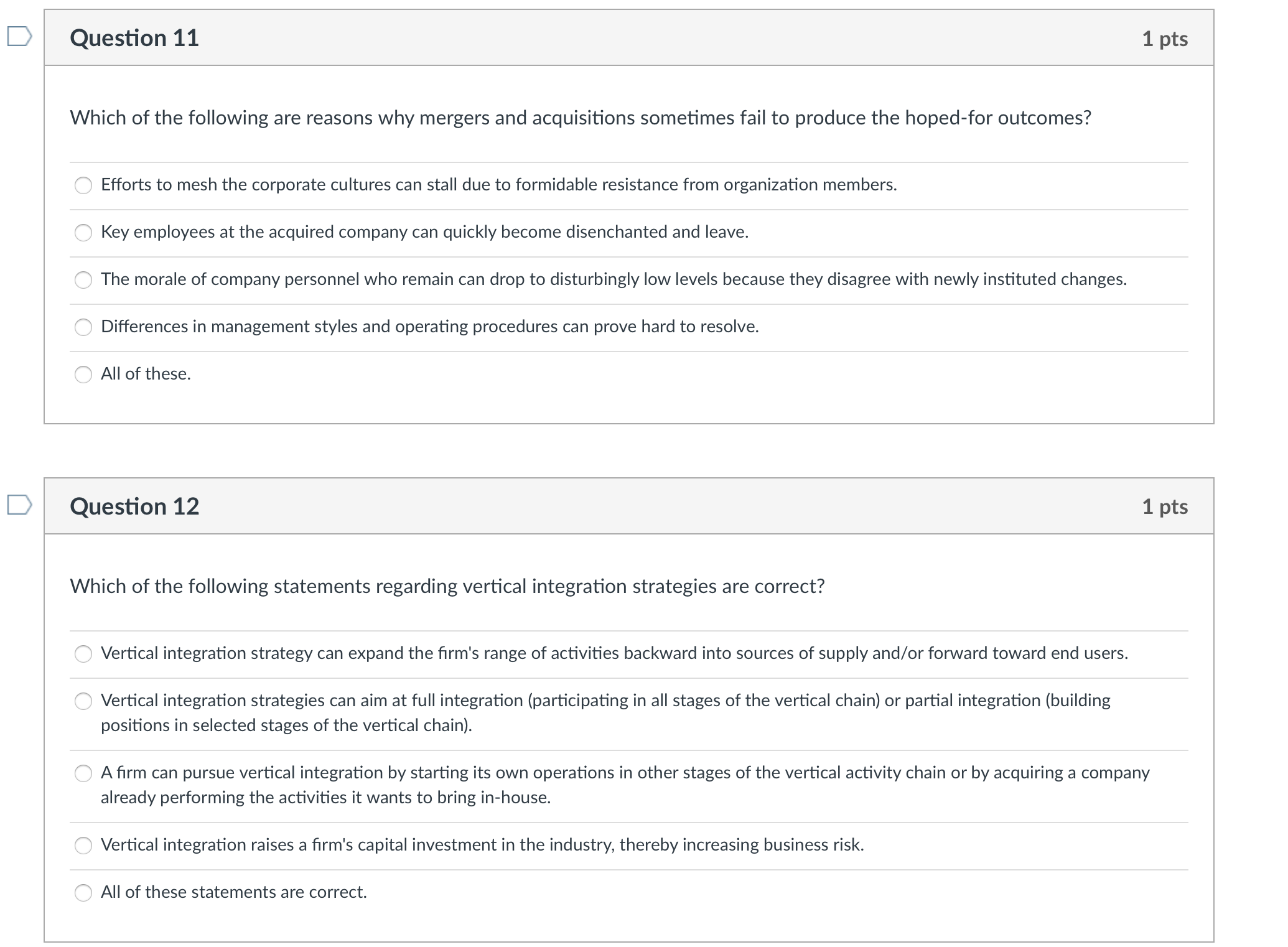 Question 11

1 pts

Which of the following are reasons why mergers and acquisitions sometimes fail to produce the hoped-for outcomes?

Efforts to mesh the corporate cultures can stall due to formidable resistance from organization members.

Key employees at the acquired company can quickly become disenchanted and leave.

The morale of company personnel who remain can drop to disturbingly low levels because they disagree with newly instituted changes.

Differences in management styles and operating procedures can prove hard to resolve.

All of these.

Question 12

1 pts

Which of the following statements regarding vertical integration strategies are correct?

Vertical integration strategy can expand the firm's range of activities backward into sources of supply and/or forward toward end users.

Vertical integration strategies can aim at full integration (participating in all stages of the vertical chain) or partial integration (building positions in selected stages of the vertical chain).

A firm can pursue vertical integration by starting its own operations in other stages of the vertical activity chain or by acquiring a company already performing the activities it wants to bring in-house.

Vertical integration raises a firm's capital investment in the industry, thereby increasing business risk.

All of these statements are correct.